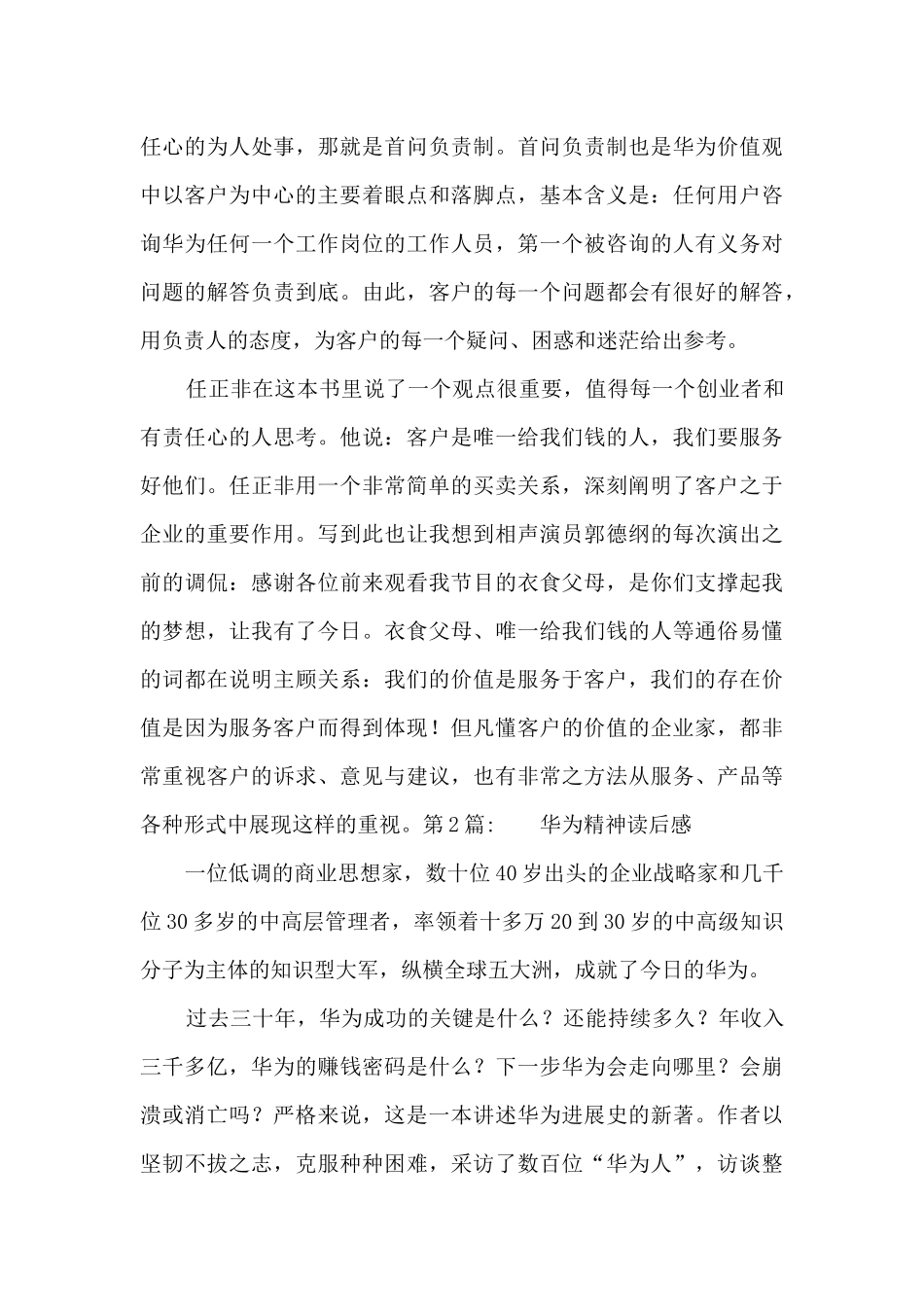 任心的为人处事，那就是首问负责制。首问负责制也是华为价值观中以客户为中心的主要着眼点和落脚点，基本含义是：任何用户咨询华为任何一个工作岗位的工作人员，第一个被咨询的人有义务对问题的解答负责到底。由此，客户的每一个问题都会有很好的解答，用负责人的态度，为客户的每一个疑问、困惑和迷茫给出参考。

任正非在这本书里说了一个观点很重要，值得每一个创业者和有责任心的人思考。他说：客户是唯一给我们钱的人，我们要服务好他们。任正非用一个非常简单的买卖关系，深刻阐明了客户之于企业的重要作用。写到此也让我想到相声演员郭德纲的每次演出之前的调侃：感谢各位前来观看我节目的衣食父母，是你们支撑起我的梦想，让我有了今日。衣食父母、唯一给我们钱的人等通俗易懂的词都在说明主顾关系：我们的价值是服务于客户，我们的存在价值是因为服务客户而得到体现！但凡懂客户的价值的企业家，都非常重视客户的诉求、意见与建议，也有非常之方法从服务、产品等各种形式中展现这样的重视。第2篇： 华为精神读后感

一位低调的商业思想家，数十位40岁出头的企业战略家和几千位30多岁的中高层管理者，率领着十多万20到30岁的中高级知识分子为主体的知识型大军，纵横全球五大洲，成就了今日的华为。

过去三十年，华为成功的关键是什么？还能持续多久？年收入三千多亿，华为的赚钱密码是什么？下一步华为会走向哪里？会崩溃或消亡吗？严格来说，这是一本讲述华为进展史的新著。作者以坚韧不拔之志，克服种种困难，采访了数百位“华为人”，访谈整